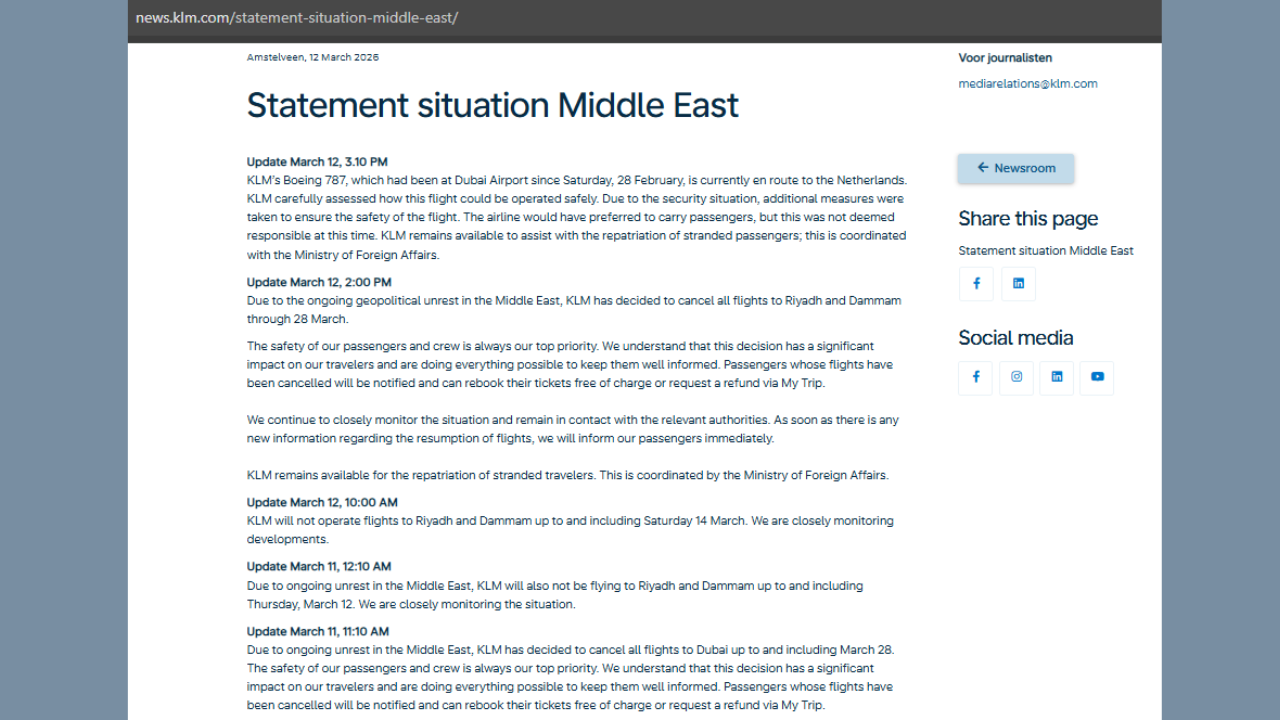 news.klm.com/statement-situation-middle-east/

Amstelveen, 12 March 2026

Statement situation Middle East

Update March 12, 3.10 PM
KLM's Boeing 787, which had been at Dubai Airport since Saturday, 28 February, is currently en route to the Netherlands. KLM carefully assessed how this flight could be operated safely. Due to the security situation, additional measures were taken to ensure the safety of the flight. The airline would have preferred to carry passengers, but this was not deemed responsible at this time. KLM remains available to assist with the repatriation of stranded passengers; this is coordinated with the Ministry of Foreign Affairs.

Update March 12, 2:00 PM
Due to the ongoing geopolitical unrest in the Middle East, KLM has decided to cancel all flights to Riyadh and Dammam through 28 March.

The safety of our passengers and crew is always our top priority. We understand that this decision has a significant impact on our travelers and are doing everything possible to keep them well informed. Passengers whose flights have been cancelled will be notified and can rebook their tickets free of charge or request a refund via My Trip.

We continue to closely monitor the situation and remain in contact with the relevant authorities. As soon as there is any new information regarding the resumption of flights, we will inform our passengers immediately.

KLM remains available for the repatriation of stranded travelers. This is coordinated by the Ministry of Foreign Affairs.

Update March 12, 10:00 AM
KLM will not operate flights to Riyadh and Dammam up to and including Saturday 14 March. We are closely monitoring developments.

Update March 11, 12:10 AM
Due to ongoing unrest in the Middle East, KLM will also not be flying to Riyadh and Dammam up to and including Thursday, March 12. We are closely monitoring the situation.

Update March 11, 11:10 AM
Due to ongoing unrest in the Middle East, KLM has decided to cancel all flights to Dubai up to and including March 28. The safety of our passengers and crew is always our top priority. We understand that this decision has a significant impact on our travelers and are doing everything possible to keep them well informed. Passengers whose flights have been cancelled will be notified and can rebook their tickets free of charge or request a refund via My Trip.

Voor journalisten
mediarelations@klm.com

Newsroom

Share this page
Statement situation Middle East

Social media